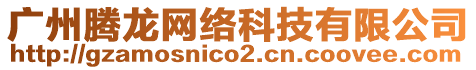 广州腾龙网络科技有限公司
http://gzamosnico2.cn.coovee.com